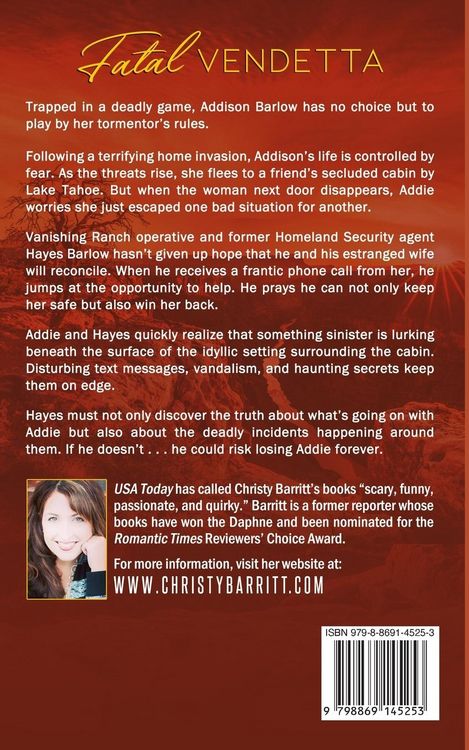 Fatal VENDETTA

Trapped in a deadly game, Addison Barlow has no choice but to play by her tormentor's rules.

Following a terrifying home invasion, Addison's life is controlled by fear. As the threats rise, she flees to a friend's secluded cabin by Lake Tahoe. But when the woman next door disappears, Addie worries she just escaped one bad situation for another.

Vanishing Ranch operative and former Homeland Security agent Hayes Barlow hasn't given up hope that he and his estranged wife will reconcile. When he receives a frantic phone call from her, he jumps at the opportunity to help. He prays he can not only keep her safe but also win her back.

Addie and Hayes quickly realize that something sinister is lurking beneath the surface of the idyllic setting surrounding the cabin. Disturbing text messages, vandalism, and haunting secrets keep them on edge.

Hayes must not only discover the truth about what's going on with Addie but also about the deadly incidents happening around them. If he doesn't . . . he could risk losing Addie forever.

USA Today has called Christy Barritt's books "scary, funny, passionate, and quirky." Barritt is a former reporter whose books have won the Daphne and been nominated for the Romantic Times Reviewers' Choice Award.

For more information, visit her website at:
WWW.CHRISTYBARRITT.COM

ISBN 979-8-8691-4525-3

9 798869 145253